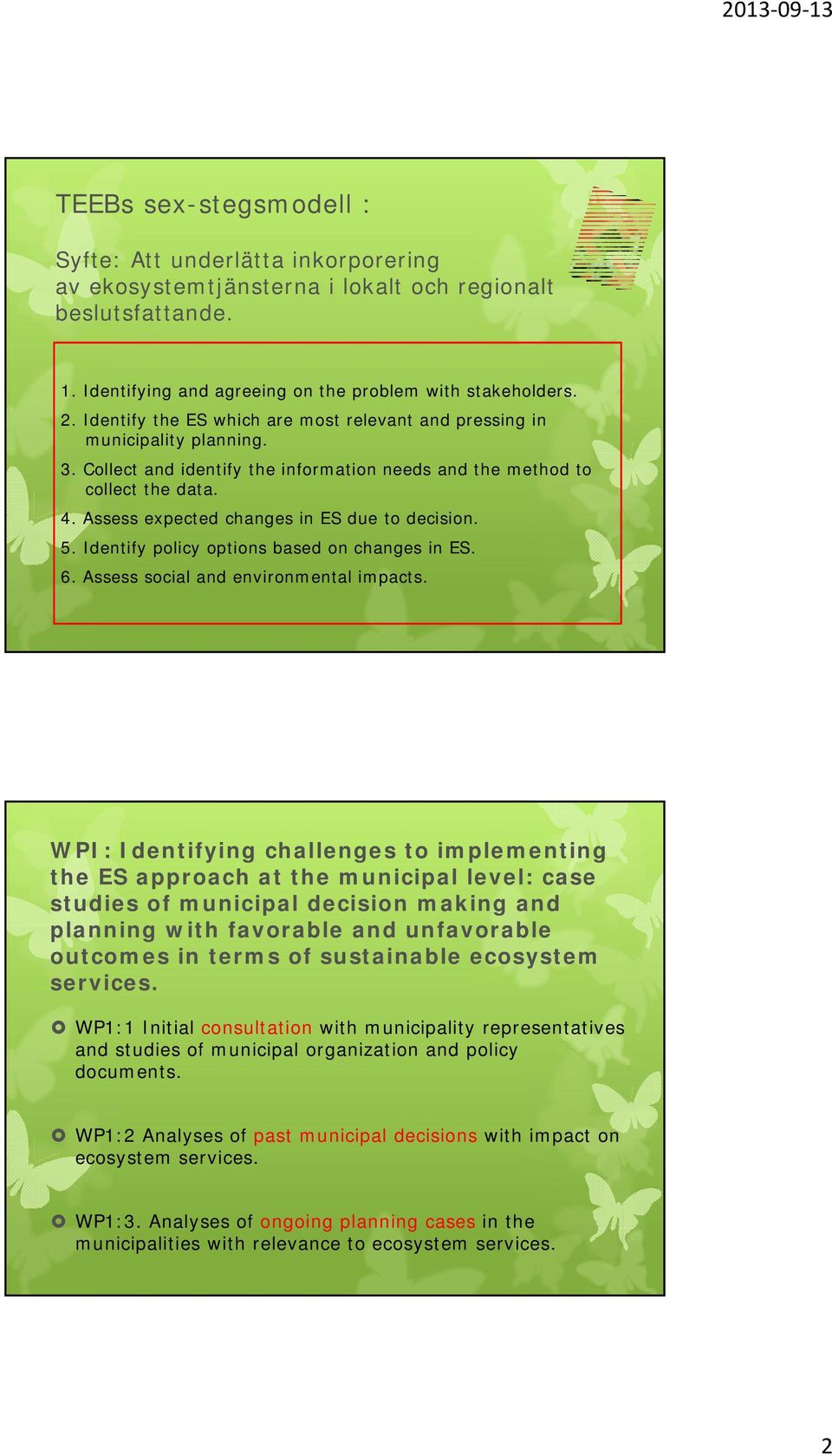 2013-09-13

TEEBs sex-stegsmodell :

Syfte: Att underlätta inkorporering av ekosystemtjänsterna i lokalt och regionalt beslutsfattande.

1. Identifying and agreeing on the problem with stakeholders.
2. Identify the ES which are most relevant and pressing in municipality planning.
3. Collect and identify the information needs and the method to collect the data.
4. Assess expected changes in ES due to decision.
5. Identify policy options based on changes in ES.
6. Assess social and environmental impacts.

WPI: Identifying challenges to implementing the ES approach at the municipal level: case studies of municipal decision making and planning with favorable and unfavorable outcomes in terms of sustainable ecosystem services.

WP1:1 Initial consultation with municipality representatives and studies of municipal organization and policy documents.

WP1:2 Analyses of past municipal decisions with impact on ecosystem services.

WP1:3. Analyses of ongoing planning cases in the municipalities with relevance to ecosystem services.

2